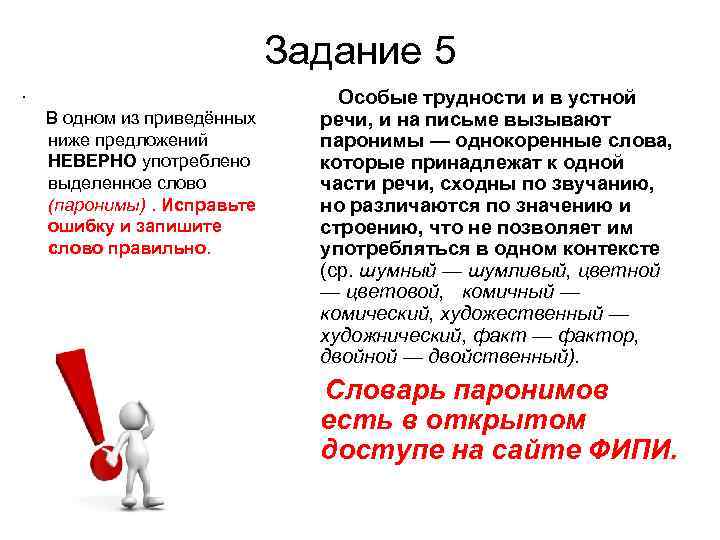 Задание 5

.

В одном из приведённых ниже предложений НЕВЕРНО употреблено выделенное слово (паронимы) . Исправьте ошибку и запишите слово правильно.

Особые трудности и в устной речи, и на письме вызывают паронимы — однокоренные слова, которые принадлежат к одной части речи, сходны по звучанию, но различаются по значению и строению, что не позволяет им употребляться в одном контексте (ср. шумный — шумливый, цветной — цветовой, комичный — комический, художественный — художнический, факт — фактор, двойной — двойственный).

Словарь паронимов есть в открытом доступе на сайте ФИПИ.